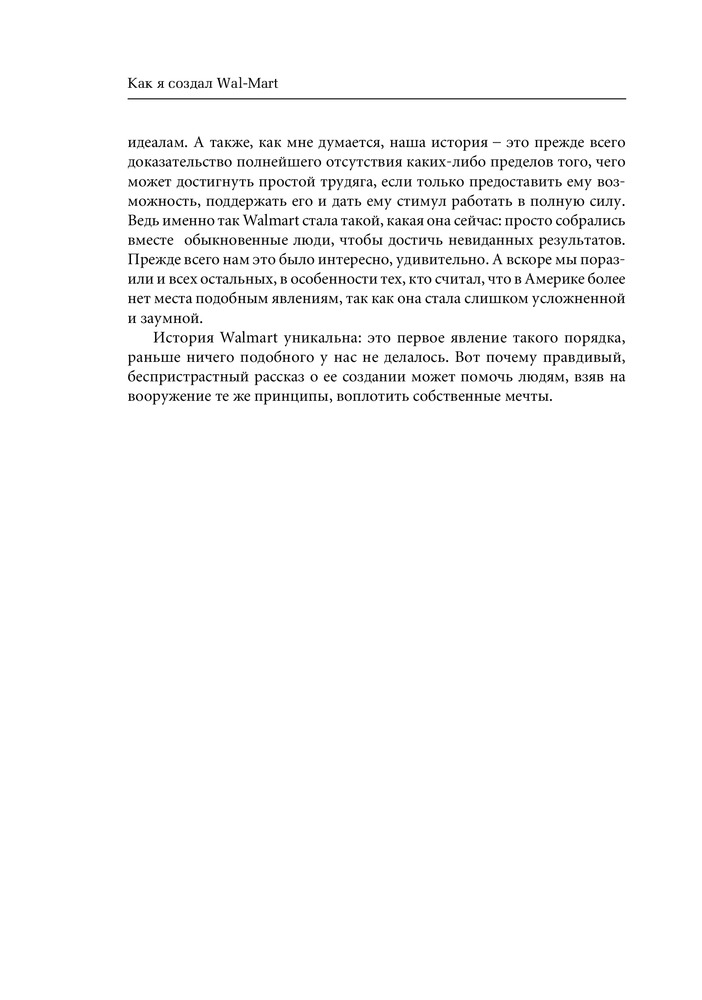 Как я создал Wal-Mart

идеалам. А также, как мне думается, наша история – это прежде всего доказательство полнейшего отсутствия каких-либо пределов того, чего может достигнуть простой трудяга, если только предоставить ему возможность, поддержать его и дать ему стимул работать в полную силу. Ведь именно так Walmart стала такой, какая она сейчас: просто собрались вместе обыкновенные люди, чтобы достичь невиданных результатов. Прежде всего нам это было интересно, удивительно. А вскоре мы поразили и всех остальных, в особенности тех, кто считал, что в Америке более нет места подобным явлениям, так как она стала слишком усложненной и заумной.

История Walmart уникальна: это первое явление такого порядка, раньше ничего подобного у нас не делалось. Вот почему правдивый, беспристрастный рассказ о ее создании может помочь людям, взяв на вооружение те же принципы, воплотить собственные мечты.